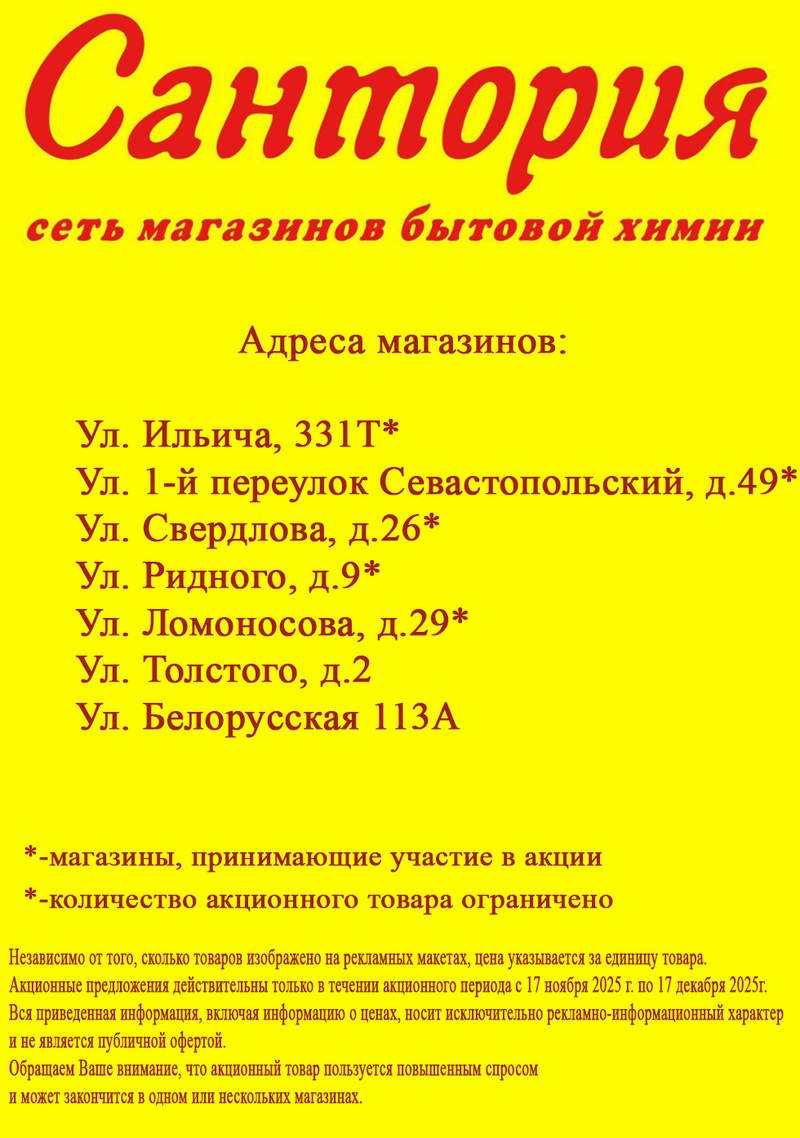 Сантория

сеть магазинов бытовой химии

Адреса магазинов:

Ул. Ильича, 331Т*
Ул. 1-й переулок Севастопольский, д.49*
Ул. Свердлова, д.26*
Ул. Ридного, д.9*
Ул. Ломоносова, д.29*
Ул. Толстого, д.2
Ул. Белорусская 113А

*-магазины, принимающие участие в акции
*-количество акционного товара ограничено

Независимо от того, сколько товаров изображено на рекламных макетах, цена указывается за единицу товара.
Акционные предложения действительны только в течении акционного периода с 17 ноября 2025 г. по 17 декабря 2025г.
Вся приведенная информация, включая информацию о ценах, носит исключительно рекламно-информационный характер и не является публичной офертой.
Обращаем Ваше внимание, что акционный товар пользуется повышенным спросом и может закончится в одном или нескольких магазинах.